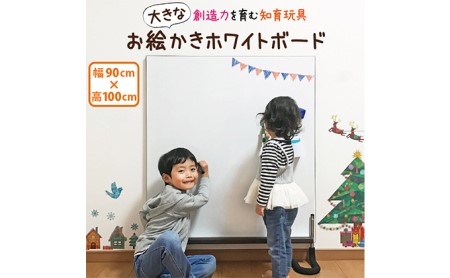 大きな 創造力を育む知育玩具
お絵かきホワイトボード

幅90cm
×
高100cm